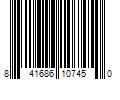 8 41686 10745 0